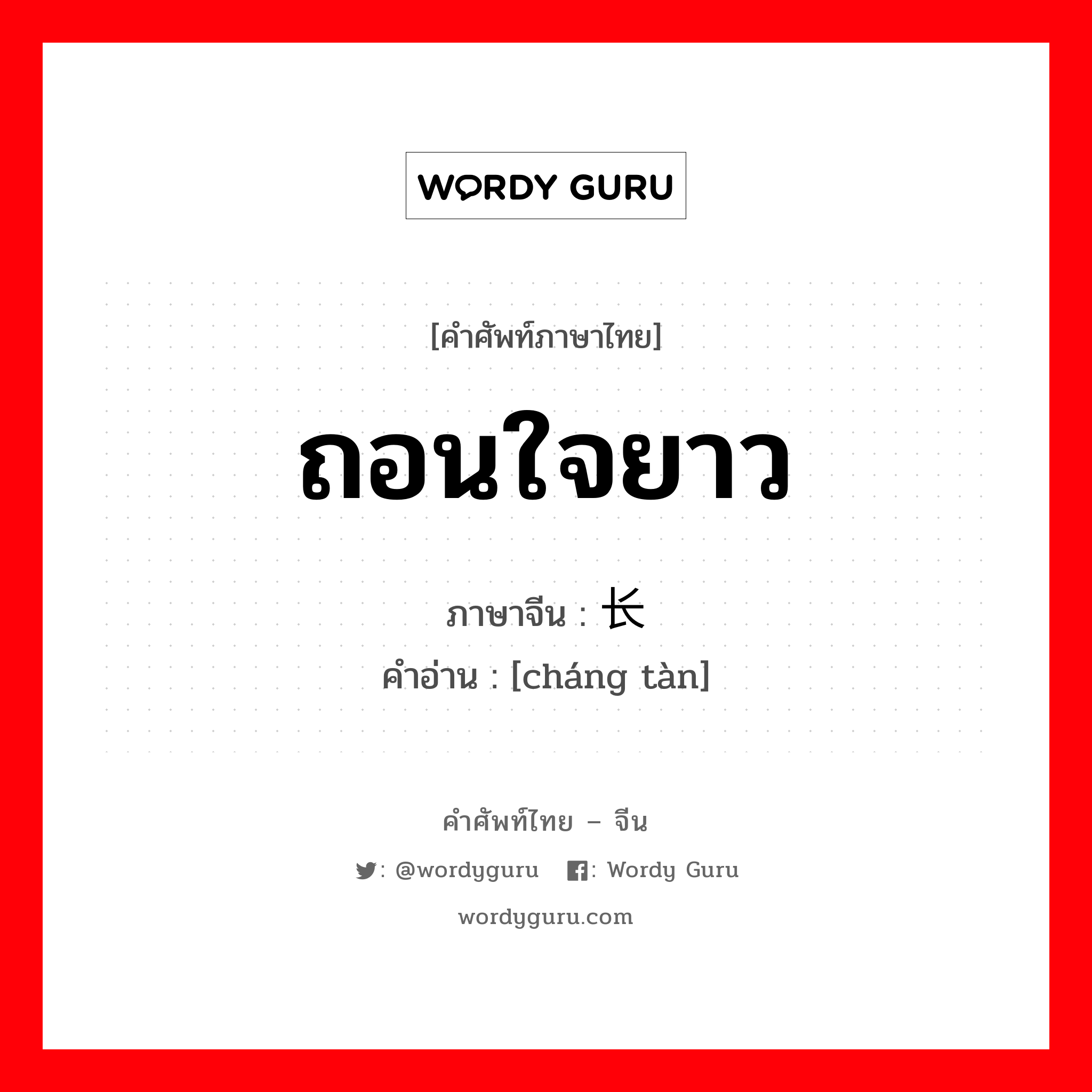 WORDY GURU

[คำศัพท์ภาษาไทย]

ถอนใจยาว

ภาษาจีน : 长

คำอ่าน : [cháng tàn]

คำศัพท์ไทย – จีน

: @wordyguru : Wordy Guru

wordyguru.com